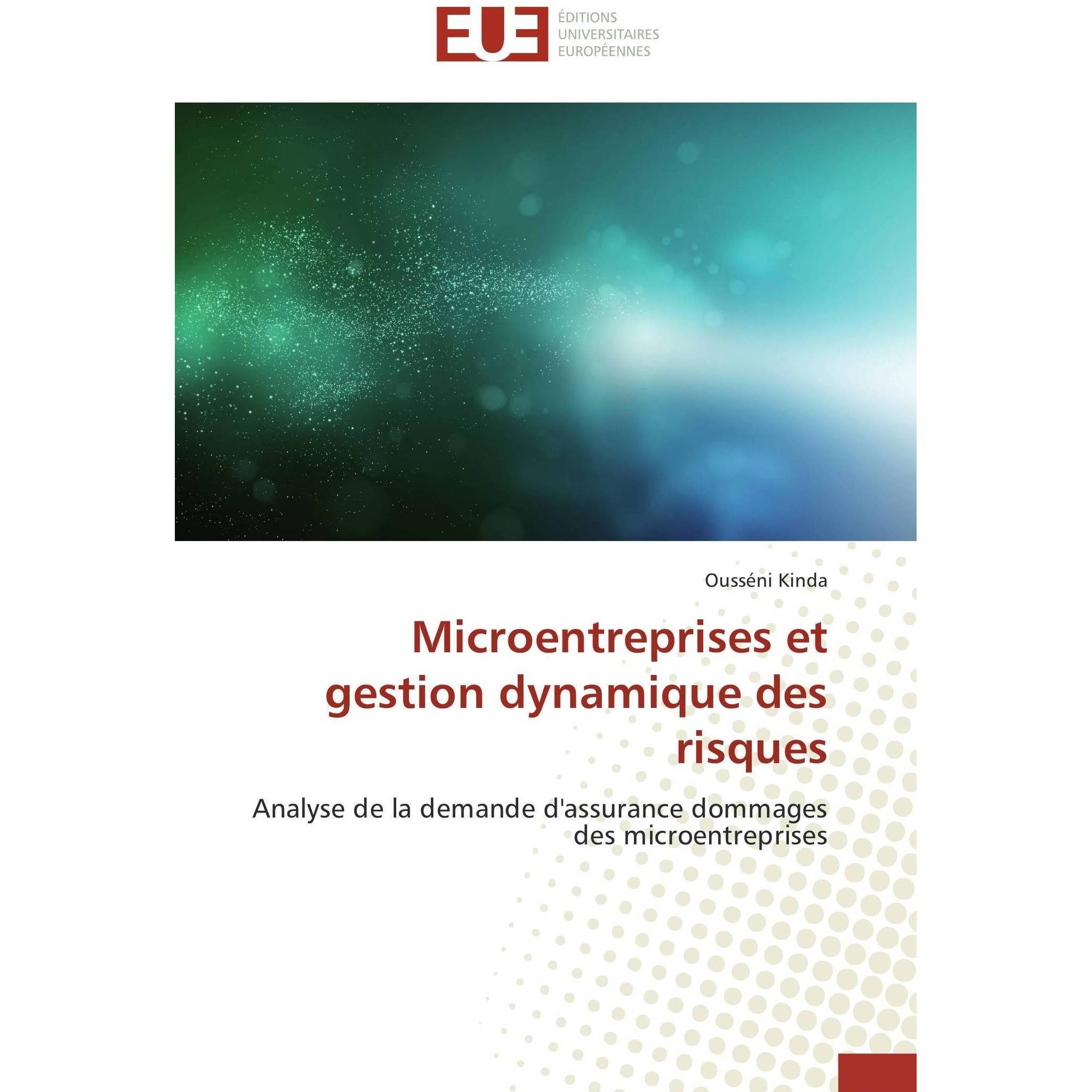 EUE
ÉDITIONS
UNIVERSITAIRES
EUROPÉENNES

Ousséni Kinda

Microentreprises et gestion dynamique des risques

Analyse de la demande d'assurance dommages des microentreprises